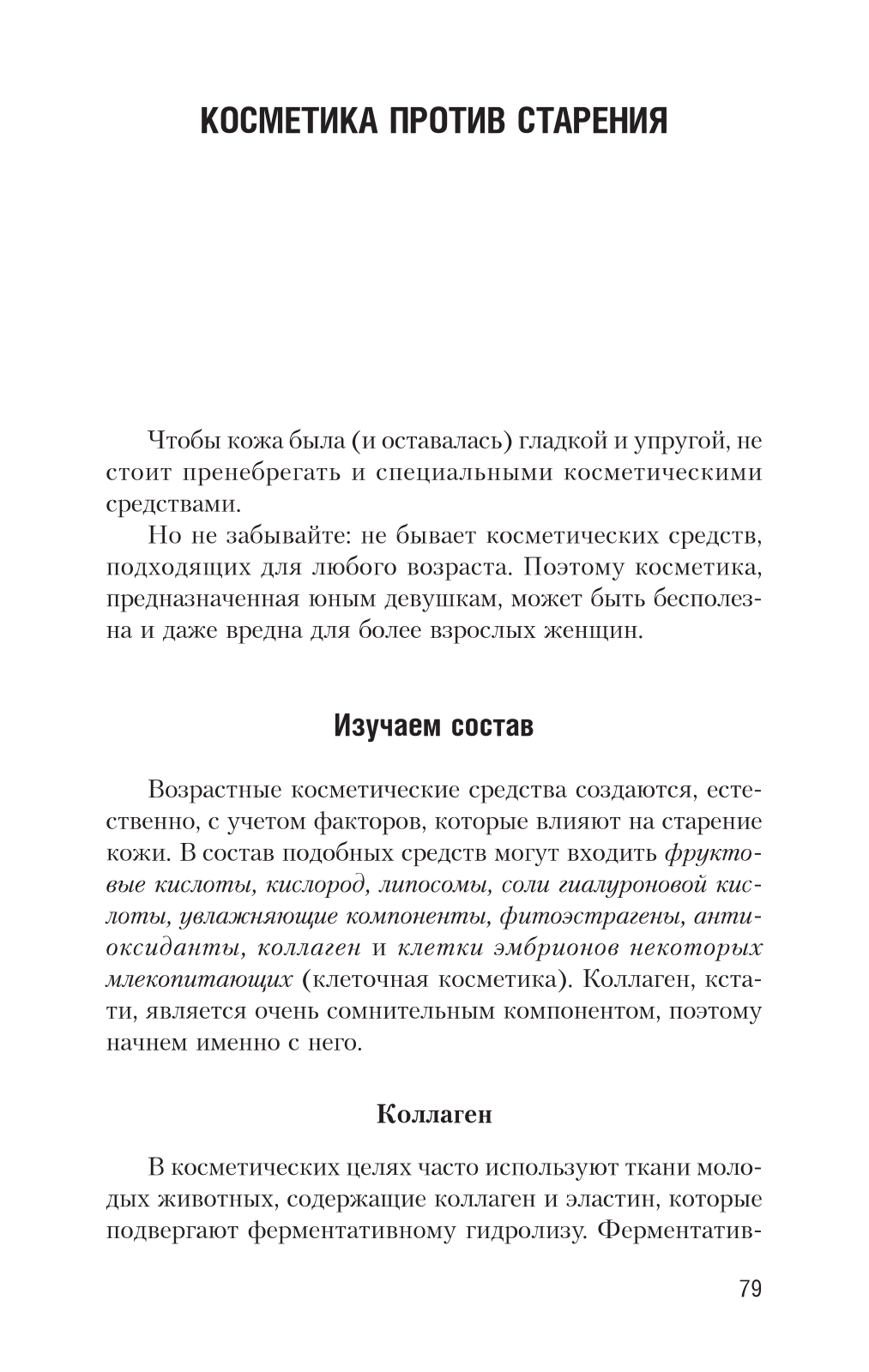 КОСМЕТИКА ПРОТИВ СТАРЕНИЯ

Чтобы кожа была (и оставалась) гладкой и упругой, не стоит пренебрегать и специальными косметическими средствами.

Но не забывайте: не бывает косметических средств, подходящих для любого возраста. Поэтому косметика, предназначенная юным девушкам, может быть бесполезна и даже вредна для более взрослых женщин.

Изучаем состав

Возрастные косметические средства создаются, естественно, с учетом факторов, которые влияют на старение кожи. В состав подобных средств могут входить фруктовые кислоты, кислород, липосомы, соли гиалуроновой кислоты, увлажняющие компоненты, фитоэстрагены, антиоксиданты, коллаген и клетки эмбрионов некоторых млекопитающих (клеточная косметика). Коллаген, кстати, является очень сомнительным компонентом, поэтому начнем именно с него.

Коллаген

В косметических целях часто используют ткани молодых животных, содержащие коллаген и эластин, которые подвергают ферментативному гидролизу. Ферментатив-

79